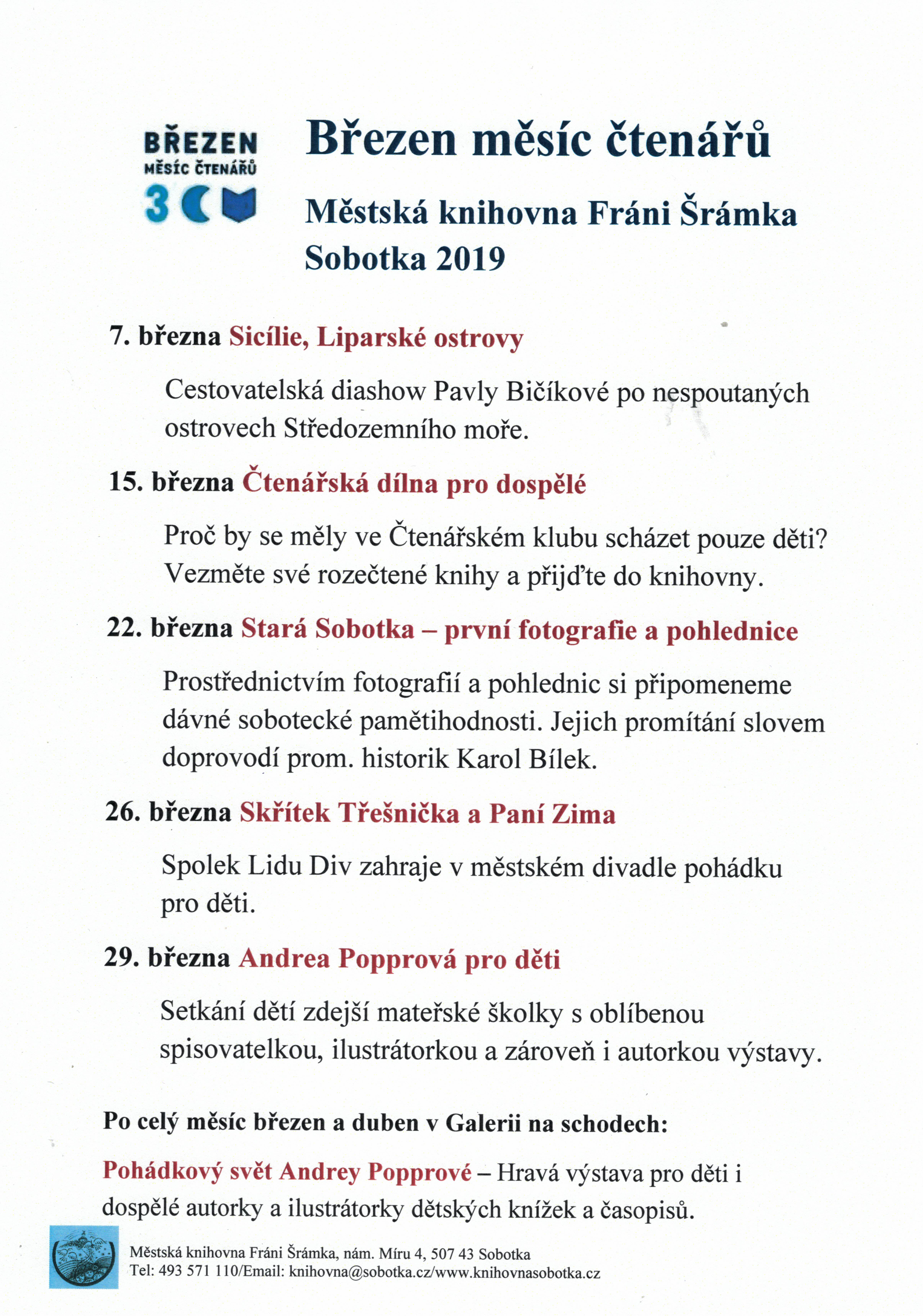 BŘEZEN
MĚSÍC ČTENÁŘŮ
3

Březen měsíc čtenářů

Městská knihovna Fráni Šrámka Sobotka 2019

7. března Sicílie, Liparské ostrovy

Cestovatelská diashow Pavly Bičíkové po nespoutaných ostrovech Středozemního moře.

15. března Čtenářská dílna pro dospělé

Proč by se měly ve Čtenářském klubu scházet pouze děti? Vezměte své rozečtené knihy a přijďte do knihovny.

22. března Stará Sobotka – první fotografie a pohlednice

Prostřednictvím fotografií a pohlednic si připomeneme dávné sobotecké pamětihodnosti. Jejich promítání slovem doprovodí prom. historik Karol Bílek.

26. března Skřítek Třešnička a Paní Zima

Spolek Lidu Div zahraje v městském divadle pohádku pro děti.

29. března Andrea Popprová pro děti

Setkání dětí zdejší mateřské školky s oblíbenou spisovatelkou, ilustrátorkou a zároveň i autorkou výstavy.

Po celý měsíc březen a duben v Galerii na schodech:

Pohádkový svět Andrey Popprové – Hravá výstava pro děti i dospělé autorky a ilustrátorky dětských knížek a časopisů.

Městská knihovna Fráni Šrámka, nám. Míru 4, 507 43 Sobotka
Tel: 493 571 110/Email: knihovna@sobotka.cz/www.knihovnasobotka.cz